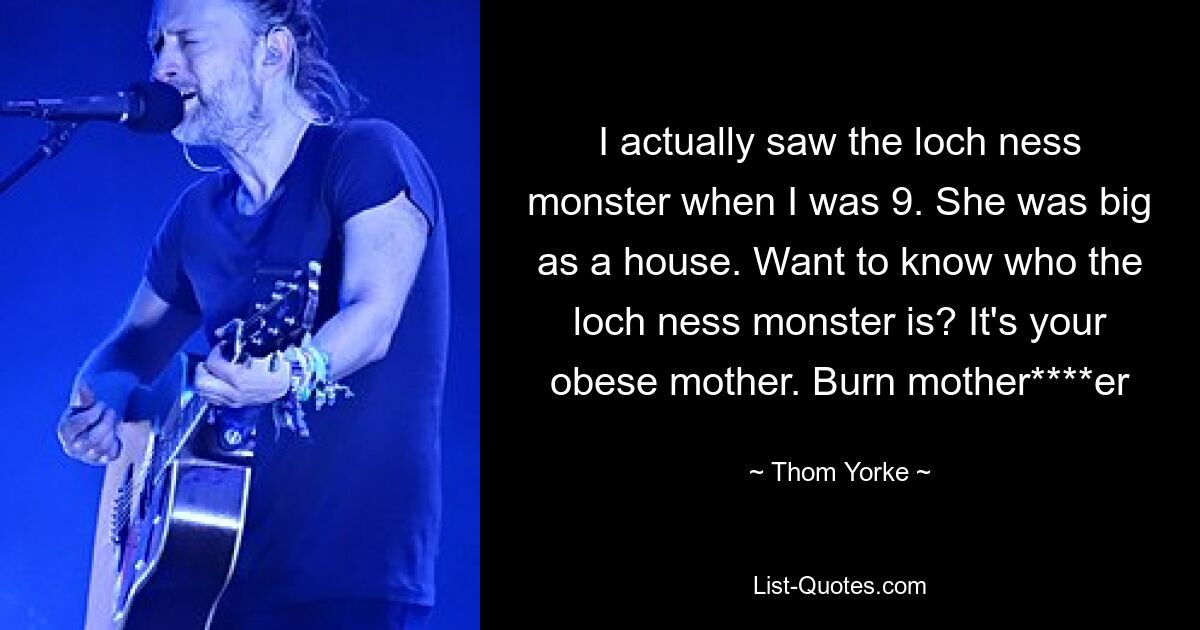 I actually saw the loch ness monster when I was 9. She was big as a house. Want to know who the loch ness monster is? It's your obese mother. Burn mother****er

~ Thom Yorke ~

List-Quotes.com